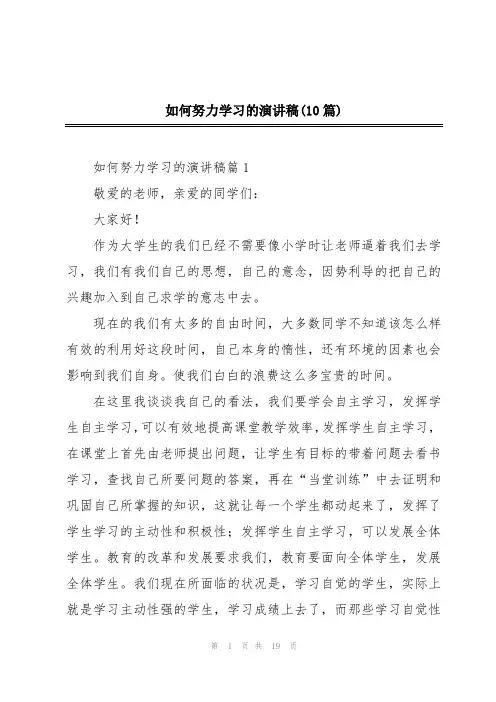 如何努力学习的演讲稿(10篇)

如何努力学习的演讲稿篇1

敬爱的老师，亲爱的同学们：

大家好！

作为大学生的我们已经不需要像小学时让老师逼着我们去学习，我们有我们自己的思想，自己的意念，因势利导的把自己的兴趣加入到自己求学的意志中去。

现在的我们有太多的自由时间，大多数同学不知道该怎么样有效的利用好这段时间，自己本身的惰性，还有环境的因素也会影响到我们自身。使我们白白的浪费这么多宝贵的时间。

在这里我谈谈我自己的看法，我们要学会自主学习，发挥学生自主学习，可以有效地提高课堂教学效率，发挥学生自主学习，在课堂上首先由老师提出问题，让学生有目标的带着问题去看书学习，查找自己所要问题的答案，再在“当堂训练”中去证明和巩固自己所掌握的知识，这就让每一个学生都动起来了，发挥了学生学习的主动性和积极性；发挥学生自主学习，可以发展全体学生。教育的改革和发展要求我们，教育要面向全体学生，发展全体学生。我们现在所面临的状况是，学习自觉的学生，实际上就是学习主动性强的学生，学习成绩上去了，而那些学习自觉性

第 1 页 共 19 页